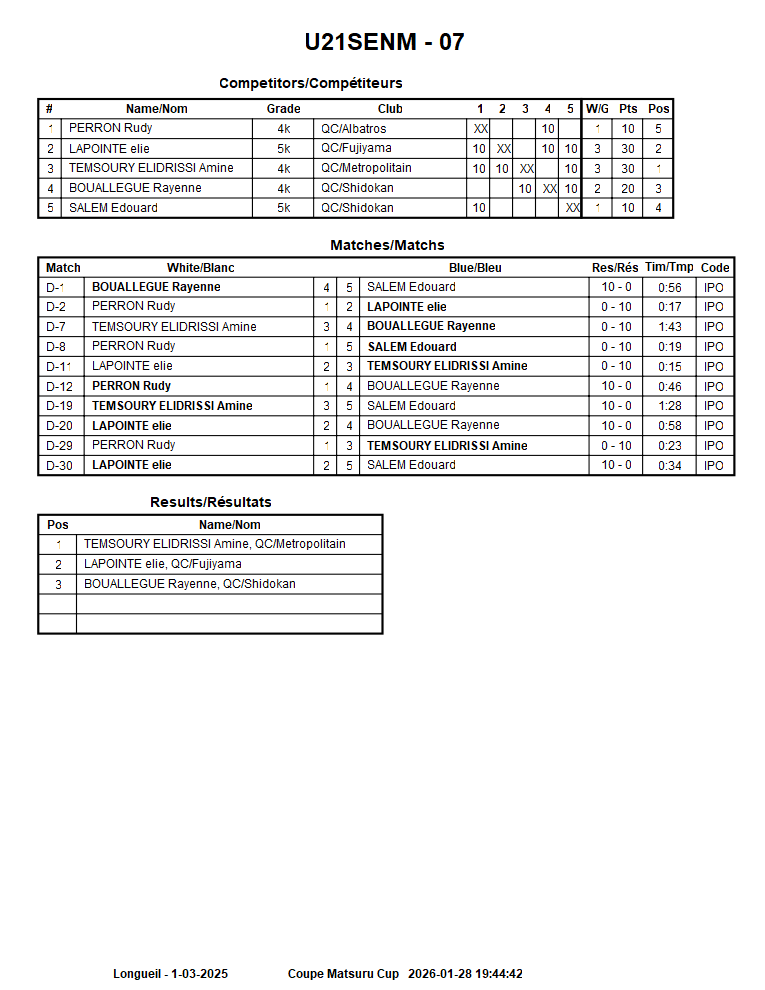 U21SENM - 07

Competitors/Compétiteurs

| # | Name/Nom | Grade | Club | 1 | 2 | 3 | 4 | 5 | W/G | Pts | Pos |
|---|---|---|---|---|---|---|---|---|---|---|---|
| 1 | PERRON Rudy | 4k | QC/Albatros | XX | | | 10 | | 1 | 10 | 5 |
| 2 | LAPOINTE elie | 5k | QC/Fujiyama | 10 | XX | | 10 | 10 | 3 | 30 | 2 |
| 3 | TEMSOURY ELIDRISSI Amine | 4k | QC/Metropolitain | 10 | 10 | XX | | 10 | 3 | 30 | 1 |
| 4 | BOUALLEGUE Rayenne | 4k | QC/Shidokan | | | 10 | XX | 10 | 2 | 20 | 3 |
| 5 | SALEM Edouard | 5k | QC/Shidokan | 10 | | | | XX | 1 | 10 | 4 |

Matches/Matchs

| Match | White/Blanc | | | Blue/Bleu | Res/Rés | Tim/Tmp | Code |
|---|---|---|---|---|---|---|---|
| D-1 | BOUALLEGUE Rayenne | 4 | 5 | SALEM Edouard | 10 - 0 | 0:56 | IPO |
| D-2 | PERRON Rudy | 1 | 2 | LAPOINTE elie | 0 - 10 | 0:17 | IPO |
| D-7 | TEMSOURY ELIDRISSI Amine | 3 | 4 | BOUALLEGUE Rayenne | 0 - 10 | 1:43 | IPO |
| D-8 | PERRON Rudy | 1 | 5 | SALEM Edouard | 0 - 10 | 0:19 | IPO |
| D-11 | LAPOINTE elie | 2 | 3 | TEMSOURY ELIDRISSI Amine | 0 - 10 | 0:15 | IPO |
| D-12 | PERRON Rudy | 1 | 4 | BOUALLEGUE Rayenne | 10 - 0 | 0:46 | IPO |
| D-19 | TEMSOURY ELIDRISSI Amine | 3 | 5 | SALEM Edouard | 10 - 0 | 1:28 | IPO |
| D-20 | LAPOINTE elie | 2 | 4 | BOUALLEGUE Rayenne | 10 - 0 | 0:58 | IPO |
| D-29 | PERRON Rudy | 1 | 3 | TEMSOURY ELIDRISSI Amine | 0 - 10 | 0:23 | IPO |
| D-30 | LAPOINTE elie | 2 | 5 | SALEM Edouard | 10 - 0 | 0:34 | IPO |

Results/Résultats

| Pos | Name/Nom |
|---|---|
| 1 | TEMSOURY ELIDRISSI Amine, QC/Metropolitain |
| 2 | LAPOINTE elie, QC/Fujiyama |
| 3 | BOUALLEGUE Rayenne, QC/Shidokan |
| | |
| | |

Longueil - 1-03-2025 Coupe Matsuru Cup 2026-01-28 19:44:42